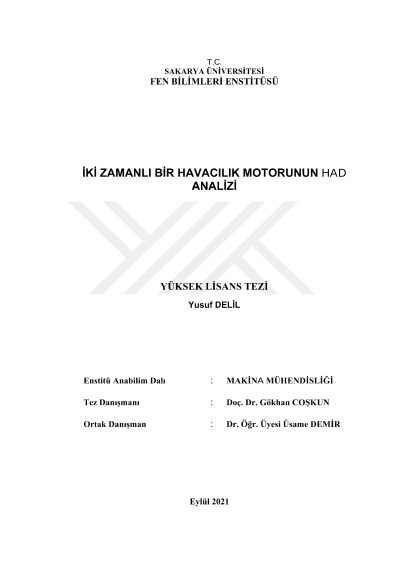 T.C.
SAKARYA ÜNİVERSİTESİ
FEN BİLİMLERİ ENSTİTÜSÜ

İKİ ZAMANLI BİR HAVACILIK MOTORUNUN HAD ANALİZİ

YÜKSEK LİSANS TEZİ
Yusuf DELİL

Enstitü Anabilim Dalı : MAKİNA MÜHENDİSLİĞİ

Tez Danışmanı : Doç. Dr. Gökhan COŞKUN

Ortak Danışman : Dr. Öğr. Üyesi Üsame DEMİR

Eylül 2021